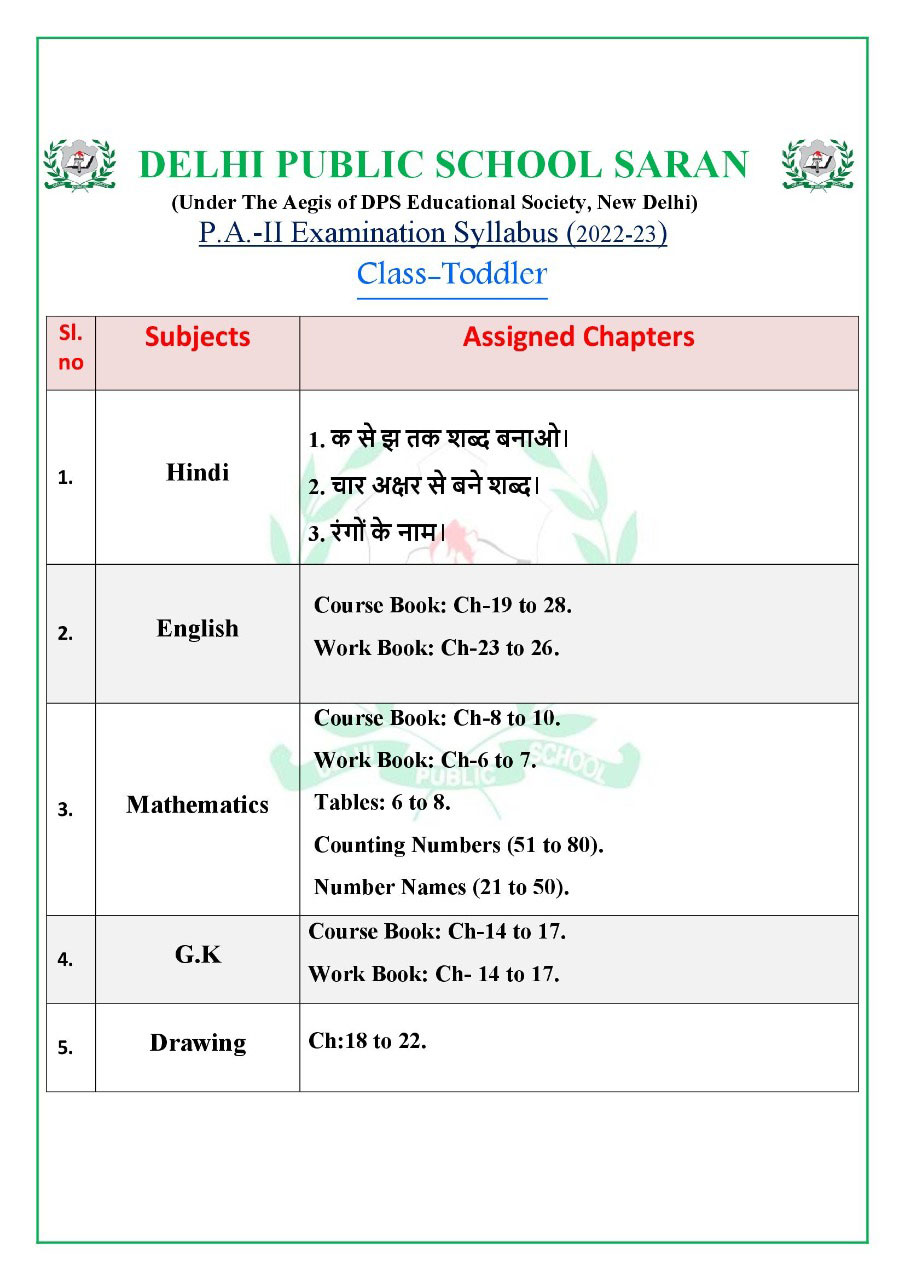 DELHI PUBLIC SCHOOL SARAN
(Under The Aegis of DPS Educational Society, New Delhi)
P.A.-II Examination Syllabus (2022-23)
Class-Toddler

| Sl. no | Subjects | Assigned Chapters |
|---|---|---|
| 1. | Hindi | 1. क से झ तक शब्द बनाओ। 2. चार अक्षर से बने शब्द। 3. रंगों के नाम। |
| 2. | English | Course Book: Ch-19 to 28. Work Book: Ch-23 to 26. |
| 3. | Mathematics | Course Book: Ch-8 to 10. Work Book: Ch-6 to 7. Tables: 6 to 8. Counting Numbers (51 to 80). Number Names (21 to 50). |
| 4. | G.K | Course Book: Ch-14 to 17. Work Book: Ch- 14 to 17. |
| 5. | Drawing | Ch:18 to 22. |

DELHI PUBLIC SCHOOL